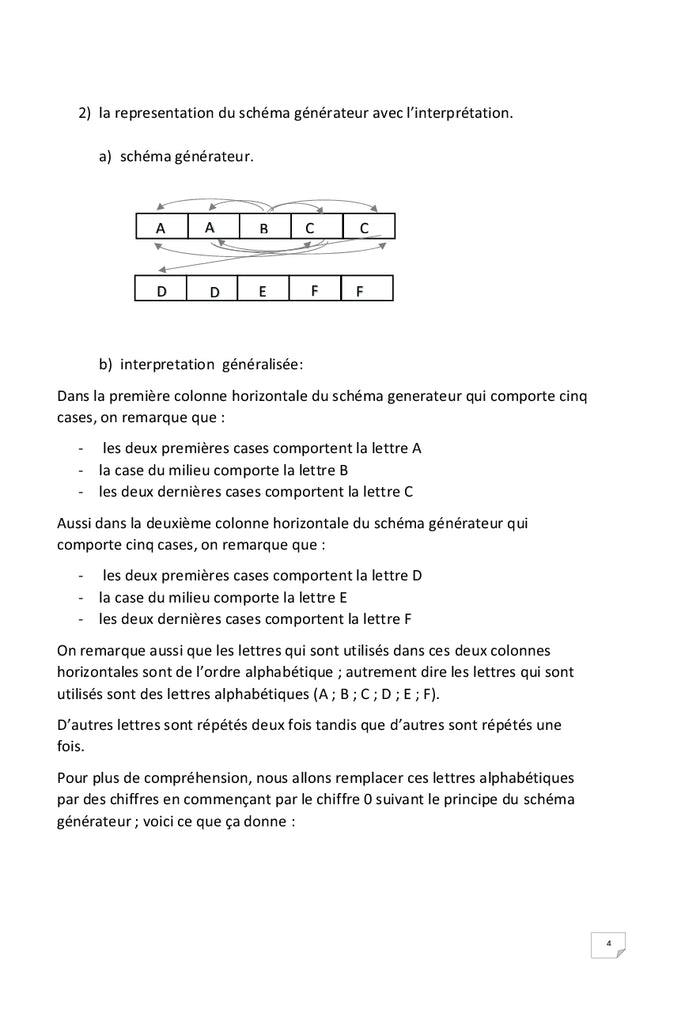 2) la representation du schéma générateur avec l'interprétation.

a) schéma générateur.

| A | A | B | C | C |
|---|---|---|---|---|

| D | D | E | F | F |
|---|---|---|---|---|

b) interpretation généralisée:

Dans la première colonne horizontale du schéma generateur qui comporte cinq cases, on remarque que :

- les deux premières cases comportent la lettre A
- la case du milieu comporte la lettre B
- les deux dernières cases comportent la lettre C

Aussi dans la deuxième colonne horizontale du schéma générateur qui comporte cinq cases, on remarque que :

- les deux premières cases comportent la lettre D
- la case du milieu comporte la lettre E
- les deux dernières cases comportent la lettre F

On remarque aussi que les lettres qui sont utilisés dans ces deux colonnes horizontales sont de l'ordre alphabétique ; autrement dire les lettres qui sont utilisés sont des lettres alphabétiques (A ; B ; C ; D ; E ; F).

D'autres lettres sont répétés deux fois tandis que d'autres sont répétés une fois.

Pour plus de compréhension, nous allons remplacer ces lettres alphabétiques par des chiffres en commençant par le chiffre 0 suivant le principe du schéma générateur ; voici ce que ça donne :

4